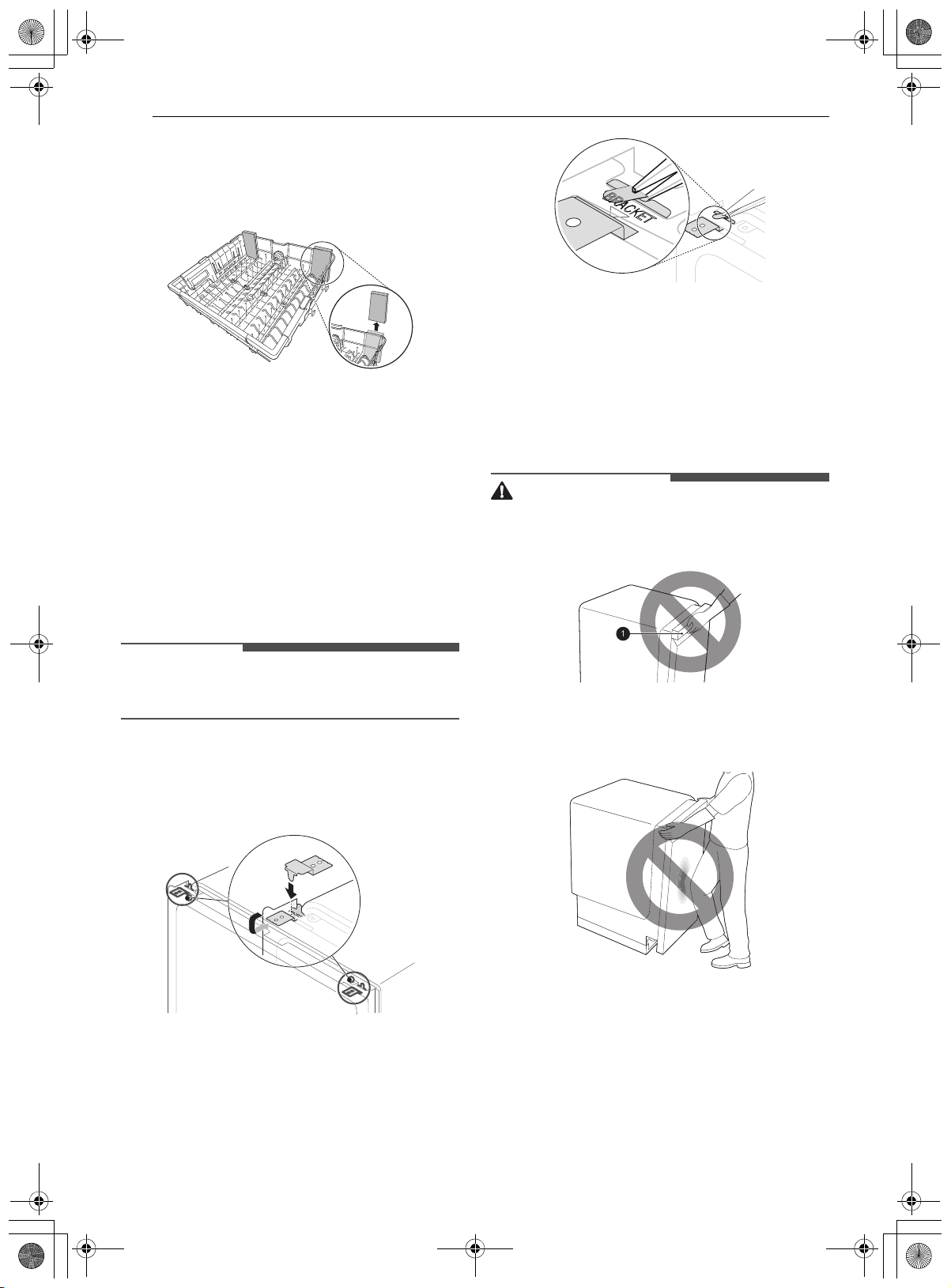 BRACKET

1